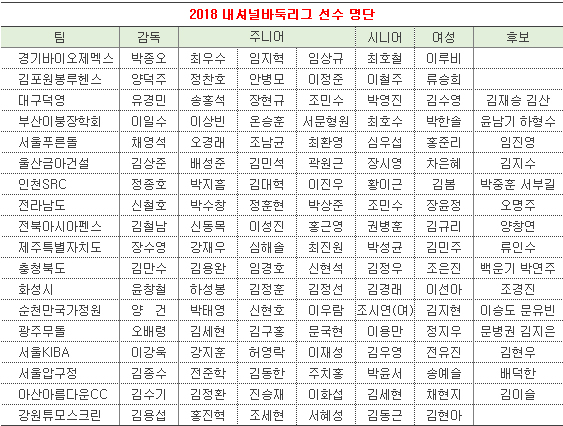 2018 내셔널바둑리그 선수 명단

| 팀 | 감독 | 주니어 | | | 시니어 | 여성 | 후보 |
|---|---|---|---|---|---|---|---|
| 경기바이오제멕스 | 박종오 | 최우수 | 임지혁 | 임상규 | 최호철 | 이루비 | |
| 김포원봉루헨스 | 양덕주 | 정찬호 | 안병모 | 이정준 | 이철주 | 류승희 | |
| 대구덕영 | 유경민 | 송홍석 | 장현규 | 조민수 | 박영진 | 김수영 | 김재승 김산 |
| 부산이붕장학회 | 이일수 | 이상빈 | 온승훈 | 서문형원 | 최호수 | 박한솔 | 윤남기 하형수 |
| 서울푸른돌 | 채영석 | 오경래 | 조남균 | 최환영 | 심우섭 | 홍준리 | 임진영 |
| 울산금아건설 | 김상준 | 배성준 | 김민석 | 곽원근 | 장시영 | 차은혜 | 김지수 |
| 인천SRC | 정종호 | 박지흠 | 김대혁 | 이진우 | 황이근 | 김봄 | 박중훈 서부길 |
| 전라남도 | 신철호 | 박수창 | 정훈현 | 박상준 | 조민수 | 장윤정 | 오명주 |
| 전북아시아펜스 | 김철남 | 신동목 | 이성진 | 홍근영 | 권병훈 | 김규리 | 양창연 |
| 제주특별자치도 | 장수영 | 강재우 | 심해솔 | 최진원 | 박성균 | 김민주 | 류인수 |
| 충청북도 | 김만수 | 김용완 | 임경호 | 신현석 | 김정우 | 조은진 | 백운기 박연주 |
| 화성시 | 윤창철 | 하성봉 | 김정훈 | 김정선 | 김경래 | 이선아 | 조경진 |
| 순천만국가정원 | 양 건 | 박태영 | 신현호 | 이우람 | 조시연(여) | 김지현 | 이승도 문유빈 |
| 광주무돌 | 오배령 | 김세현 | 김구홍 | 문국현 | 이용만 | 정지우 | 문병권 김지은 |
| 서울KIBA | 이강욱 | 강지훈 | 허영락 | 이재성 | 김우영 | 전유진 | 김현우 |
| 서울압구정 | 김종수 | 전준학 | 김동한 | 주치홍 | 박윤서 | 송예슬 | 배덕한 |
| 아산아름다운CC | 김수기 | 김정환 | 진승재 | 이화섭 | 김세현 | 채현지 | 김이슬 |
| 강원튜모스크린 | 김용섭 | 홍진혁 | 조세현 | 서혜성 | 김동근 | 김현아 | |